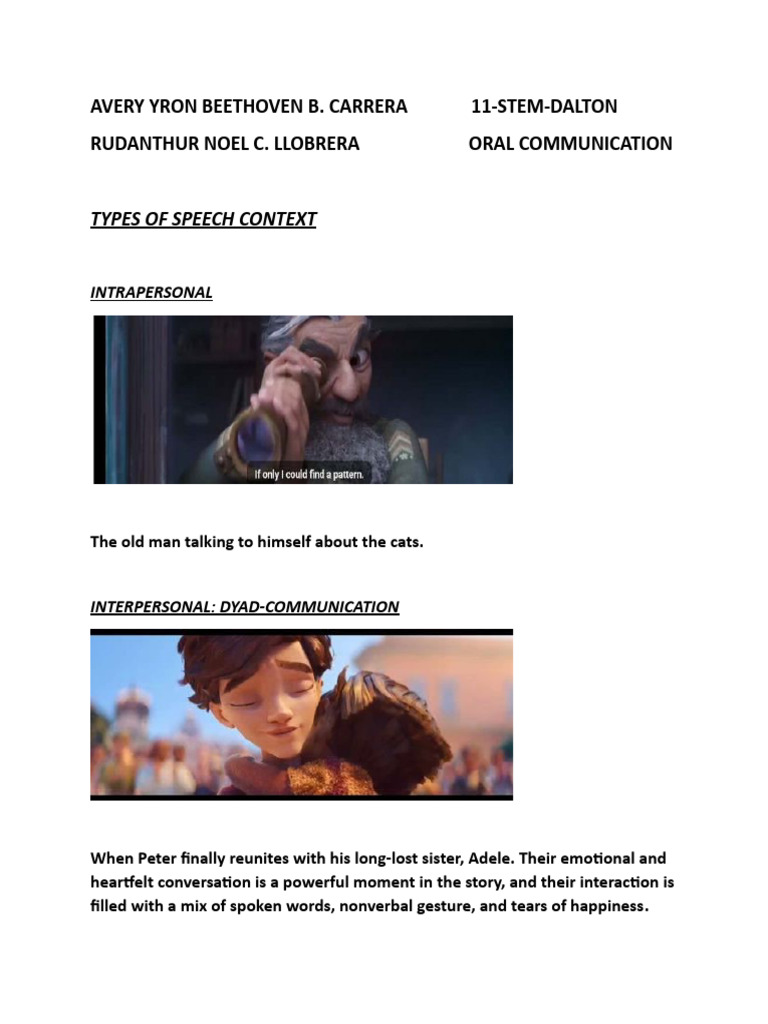 AVERY YRON BEETHOVEN B. CARRERA 11-STEM-DALTON

RUDANTHUR NOEL C. LLOBRERA ORAL COMMUNICATION

TYPES OF SPEECH CONTEXT

INTRAPERSONAL

If only I could find a pattern.

The old man talking to himself about the cats.

INTERPERSONAL: DYAD-COMMUNICATION

When Peter finally reunites with his long-lost sister, Adele. Their emotional and heartfelt conversation is a powerful moment in the story, and their interaction is filled with a mix of spoken words, nonverbal gesture, and tears of happiness.